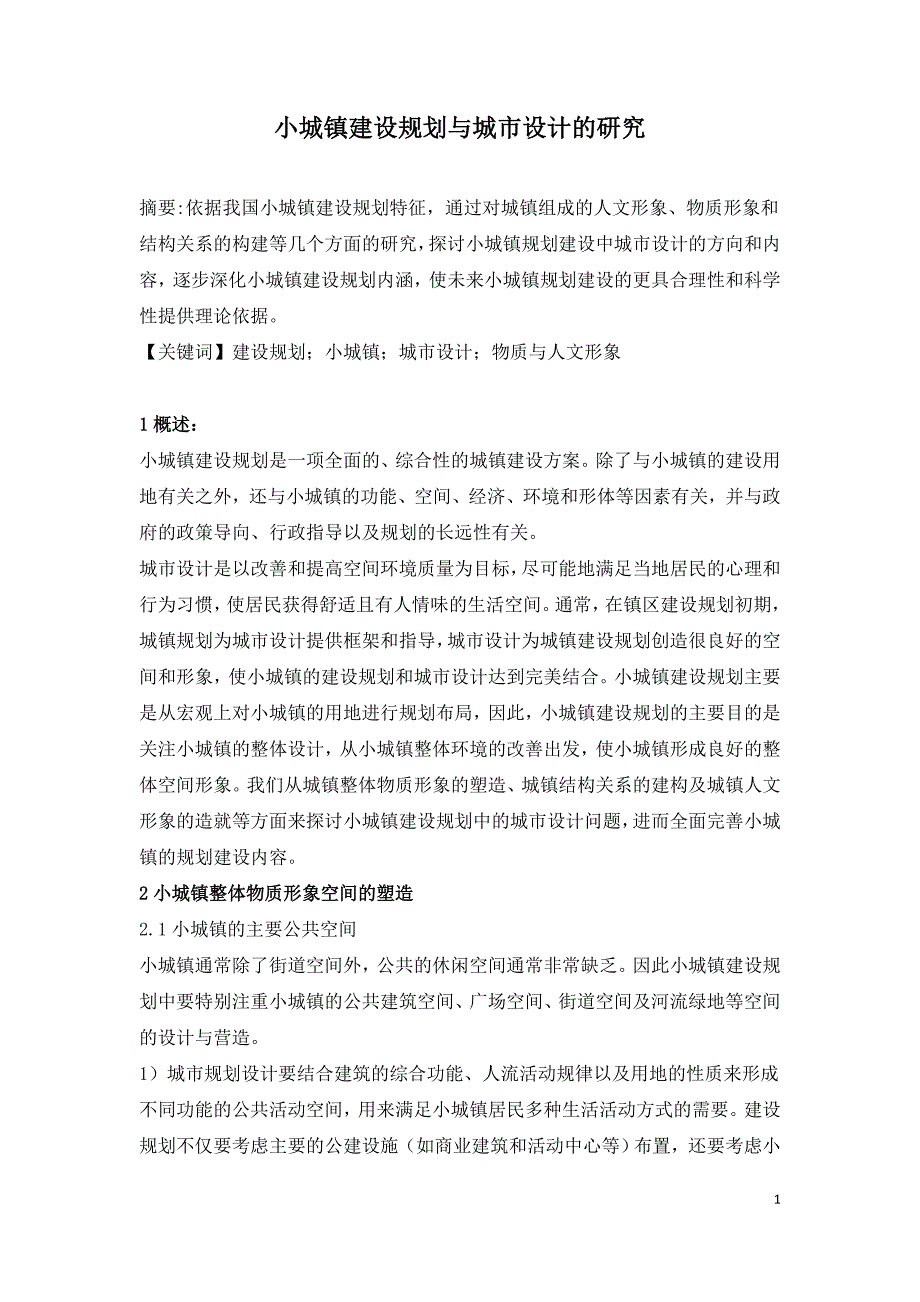 小城镇建设规划与城市设计的研究

摘要:依据我国小城镇建设规划特征，通过对城镇组成的人文形象、物质形象和结构关系的构建等几个方面的研究，探讨小城镇规划建设中城市设计的方向和内容，逐步深化小城镇建设规划内涵，使未来小城镇规划建设的更具合理性和科学性提供理论依据。

【关键词】建设规划；小城镇；城市设计；物质与人文形象

1 概述：

小城镇建设规划是一项全面的、综合性的城镇建设方案。除了与小城镇的建设用地有关之外，还与小城镇的功能、空间、经济、环境和形体等因素有关，并与政府的政策导向、行政指导以及规划的长远性有关。

城市设计是以改善和提高空间环境质量为目标，尽可能地满足当地居民的心理和行为习惯，使居民获得舒适且有人情味的生活空间。通常，在镇区建设规划初期，城镇规划为城市设计提供框架和指导，城市设计为城镇建设规划创造很良好的空间和形象，使小城镇的建设规划和城市设计达到完美结合。小城镇建设规划主要是从宏观上对小城镇的用地进行规划布局，因此，小城镇建设规划的主要目的是关注小城镇的整体设计，从小城镇整体环境的改善出发，使小城镇形成良好的整体空间形象。我们从城镇整体物质形象的塑造、城镇结构关系的建构及城镇人文形象的造就等方面来探讨小城镇建设规划中的城市设计问题，进而全面完善小城镇的规划建设内容。

2 小城镇整体物质形象空间的塑造

2.1 小城镇的主要公共空间

小城镇通常除了街道空间外，公共的休闲空间通常非常缺乏。因此小城镇建设规划中要特别注重小城镇的公共建筑空间、广场空间、街道空间及河流绿地等空间的设计与营造。

1）城市规划设计要结合建筑的综合功能、人流活动规律以及用地的性质来形成不同功能的公共活动空间，用来满足小城镇居民多种生活活动方式的需要。建设规划不仅要考虑主要的公建设施（如商业建筑和活动中心等）布置，还要考虑小

1